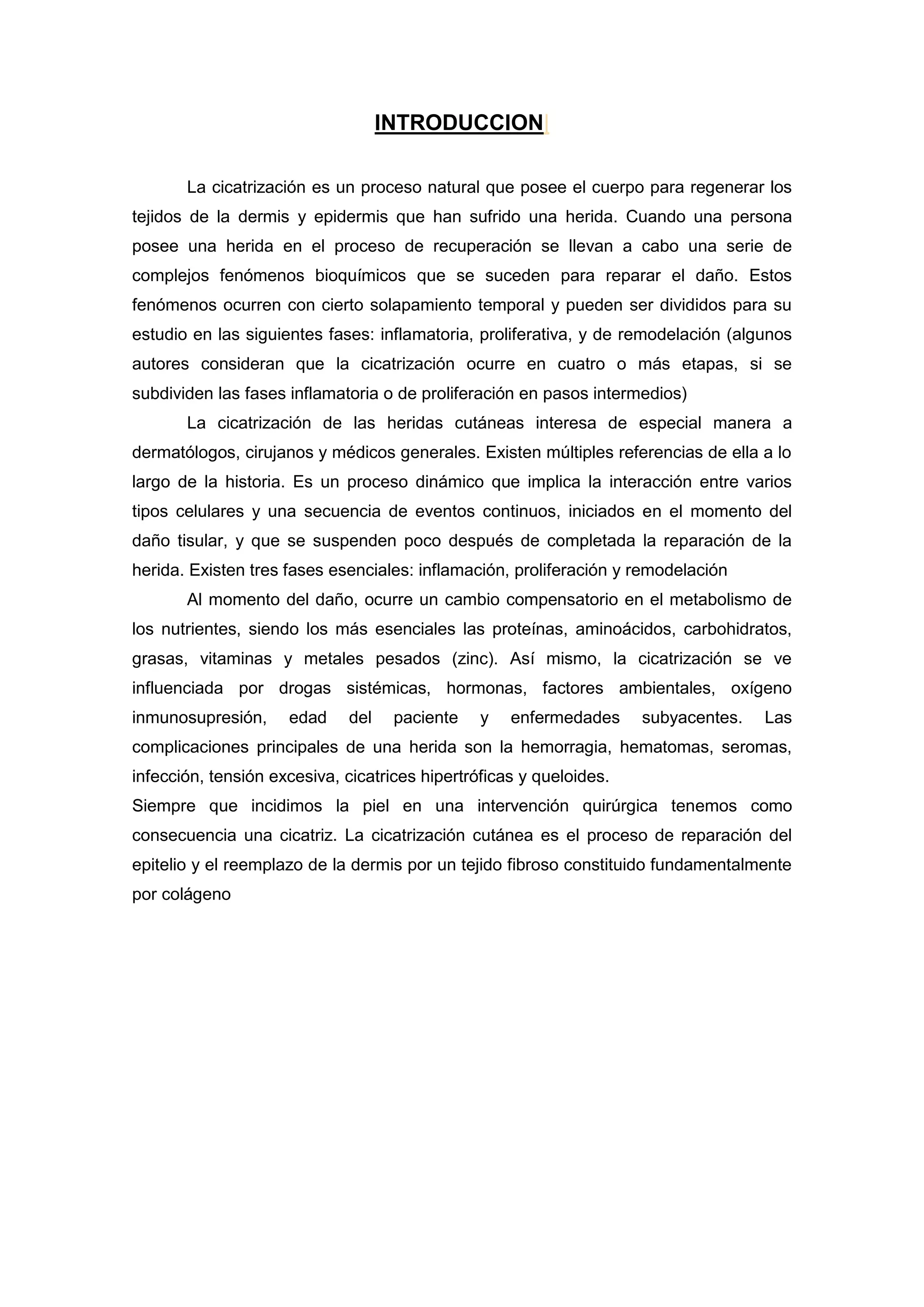 INTRODUCCION

La cicatrización es un proceso natural que posee el cuerpo para regenerar los tejidos de la dermis y epidermis que han sufrido una herida. Cuando una persona posee una herida en el proceso de recuperación se llevan a cabo una serie de complejos fenómenos bioquímicos que se suceden para reparar el daño. Estos fenómenos ocurren con cierto solapamiento temporal y pueden ser divididos para su estudio en las siguientes fases: inflamatoria, proliferativa, y de remodelación (algunos autores consideran que la cicatrización ocurre en cuatro o más etapas, si se subdividen las fases inflamatoria o de proliferación en pasos intermedios)

La cicatrización de las heridas cutáneas interesa de especial manera a dermatólogos, cirujanos y médicos generales. Existen múltiples referencias de ella a lo largo de la historia. Es un proceso dinámico que implica la interacción entre varios tipos celulares y una secuencia de eventos continuos, iniciados en el momento del daño tisular, y que se suspenden poco después de completada la reparación de la herida. Existen tres fases esenciales: inflamación, proliferación y remodelación

Al momento del daño, ocurre un cambio compensatorio en el metabolismo de los nutrientes, siendo los más esenciales las proteínas, aminoácidos, carbohidratos, grasas, vitaminas y metales pesados (zinc). Así mismo, la cicatrización se ve influenciada por drogas sistémicas, hormonas, factores ambientales, oxígeno inmunosupresión, edad del paciente y enfermedades subyacentes. Las complicaciones principales de una herida son la hemorragia, hematomas, seromas, infección, tensión excesiva, cicatrices hipertróficas y queloides.

Siempre que incidimos la piel en una intervención quirúrgica tenemos como consecuencia una cicatriz. La cicatrización cutánea es el proceso de reparación del epitelio y el reemplazo de la dermis por un tejido fibroso constituido fundamentalmente por colágeno